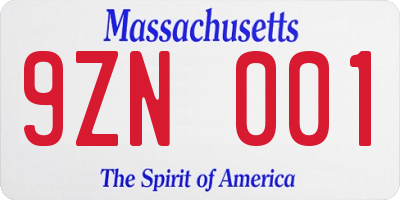 Massachusetts

9ZN 001

The Spirit of America